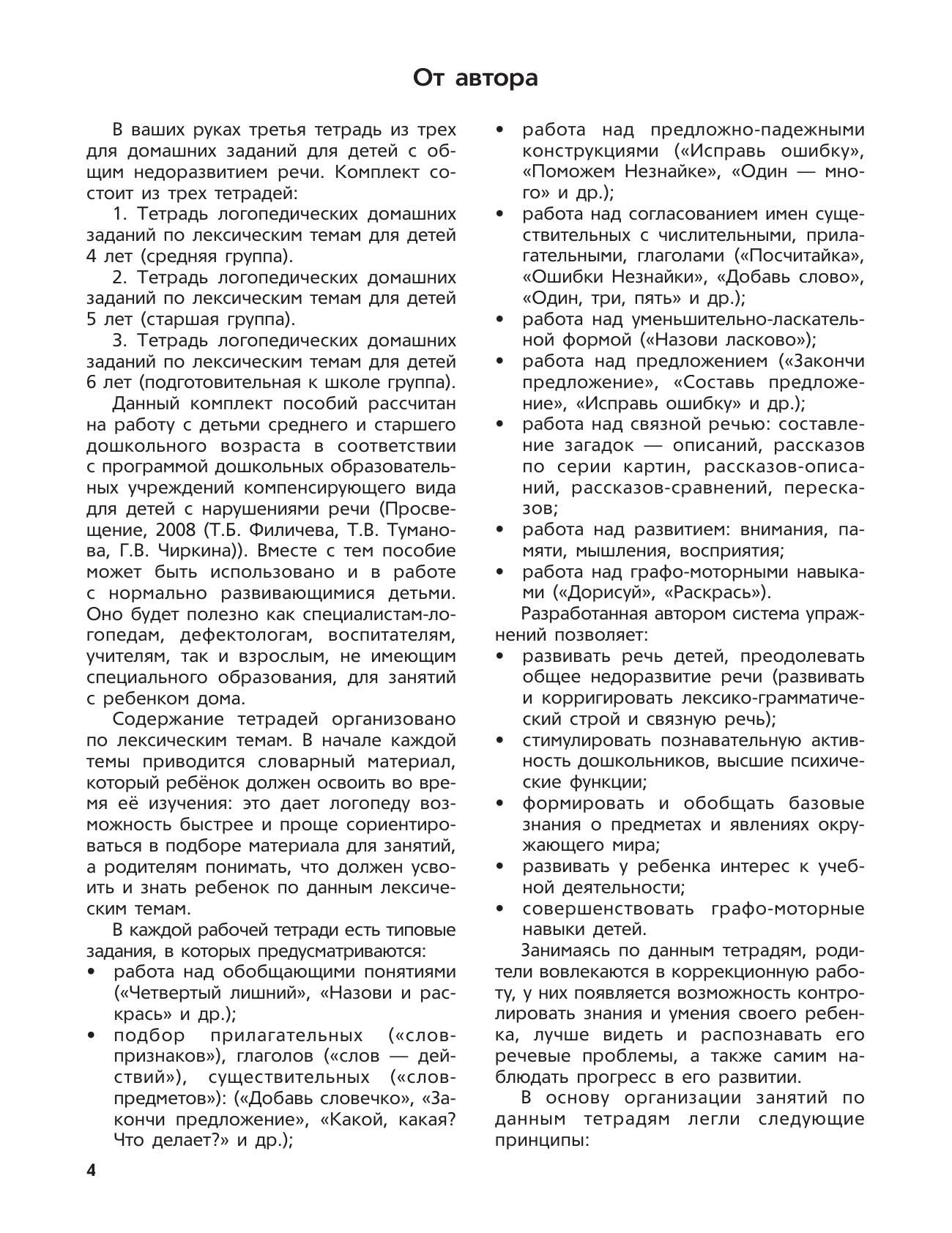 От автора

В ваших руках третья тетрадь из трех для домашних заданий для детей с общим недоразвитием речи. Комплект состоит из трех тетрадей:

1. Тетрадь логопедических домашних заданий по лексическим темам для детей 4 лет (средняя группа).

2. Тетрадь логопедических домашних заданий по лексическим темам для детей 5 лет (старшая группа).

3. Тетрадь логопедических домашних заданий по лексическим темам для детей 6 лет (подготовительная к школе группа).

Данный комплект пособий рассчитан на работу с детьми среднего и старшего дошкольного возраста в соответствии с программой дошкольных образовательных учреждений компенсирующего вида для детей с нарушениями речи (Просвещение, 2008 (Т.Б. Филичева, Т.В. Туманова, Г.В. Чиркина)). Вместе с тем пособие может быть использовано и в работе с нормально развивающимися детьми. Оно будет полезно как специалистам-логопедам, дефектологам, воспитателям, учителям, так и взрослым, не имеющим специального образования, для занятий с ребенком дома.

Содержание тетрадей организовано по лексическим темам. В начале каждой темы приводится словарный материал, который ребёнок должен освоить во время её изучения: это дает логопеду возможность быстрее и проще сориентироваться в подборе материала для занятий, а родителям понимать, что должен усвоить и знать ребенок по данным лексическим темам.

В каждой рабочей тетради есть типовые задания, в которых предусматриваются:
• работа над обобщающими понятиями («Четвертый лишний», «Назови и раскрась» и др.);
• подбор прилагательных («слов-признаков»), глаголов («слов — действий»), существительных («слов-предметов»): («Добавь словечко», «Закончи предложение», «Какой, какая? Что делает?» и др.);
• работа над предложно-падежными конструкциями («Исправь ошибку», «Поможем Незнайке», «Один — много» и др.);
• работа над согласованием имен существительных с числительными, прилагательными, глаголами («Посчитайка», «Ошибки Незнайки», «Добавь слово», «Один, три, пять» и др.);
• работа над уменьшительно-ласкательной формой («Назови ласково»);
• работа над предложением («Закончи предложение», «Составь предложение», «Исправь ошибку» и др.);
• работа над связной речью: составление загадок — описаний, рассказов по серии картин, рассказов-описаний, рассказов-сравнений, пересказов;
• работа над развитием: внимания, памяти, мышления, восприятия;
• работа над графо-моторными навыками («Дорисуй», «Раскрась»).

Разработанная автором система упражнений позволяет:
• развивать речь детей, преодолевать общее недоразвитие речи (развивать и корригировать лексико-грамматический строй и связную речь);
• стимулировать познавательную активность дошкольников, высшие психические функции;
• формировать и обобщать базовые знания о предметах и явлениях окружающего мира;
• развивать у ребенка интерес к учебной деятельности;
• совершенствовать графо-моторные навыки детей.

Занимаясь по данным тетрадям, родители вовлекаются в коррекционную работу, у них появляется возможность контролировать знания и умения своего ребенка, лучше видеть и распознавать его речевые проблемы, а также самим наблюдать прогресс в его развитии.

В основу организации занятий по данным тетрадям легли следующие принципы:

4